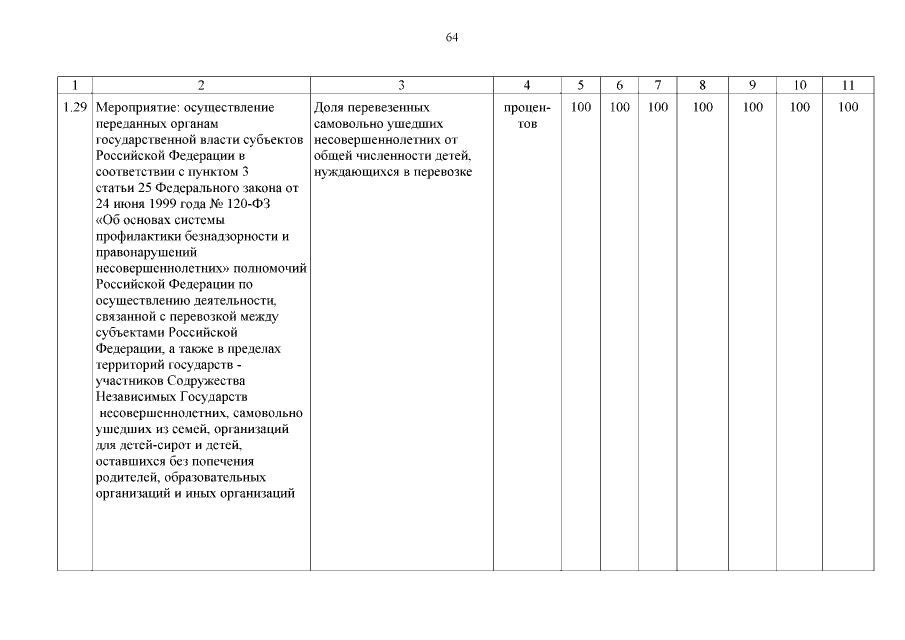 64

| 1 | 2 | 3 | 4 | 5 | 6 | 7 | 8 | 9 | 10 | 11 |
|---|---|---|---|---|---|---|---|---|---|---|
| 1.29 | Мероприятие: осуществление переданных органам государственной власти субъектов Российской Федерации в соответствии с пунктом 3 статьи 25 Федерального закона от 24 июня 1999 года № 120-ФЗ «Об основах системы профилактики безнадзорности и правонарушений несовершеннолетних» полномочий Российской Федерации по осуществлению деятельности, связанной с перевозкой между субъектами Российской Федерации, а также в пределах территорий государств - участников Содружества Независимых Государств несовершеннолетних, самовольно ушедших из семей, организаций для детей-сирот и детей, оставшихся без попечения родителей, образовательных организаций и иных организаций | Доля перевезенных самовольно ушедших несовершеннолетних от общей численности детей, нуждающихся в перевозке | процентов | 100 | 100 | 100 | 100 | 100 | 100 | 100 |